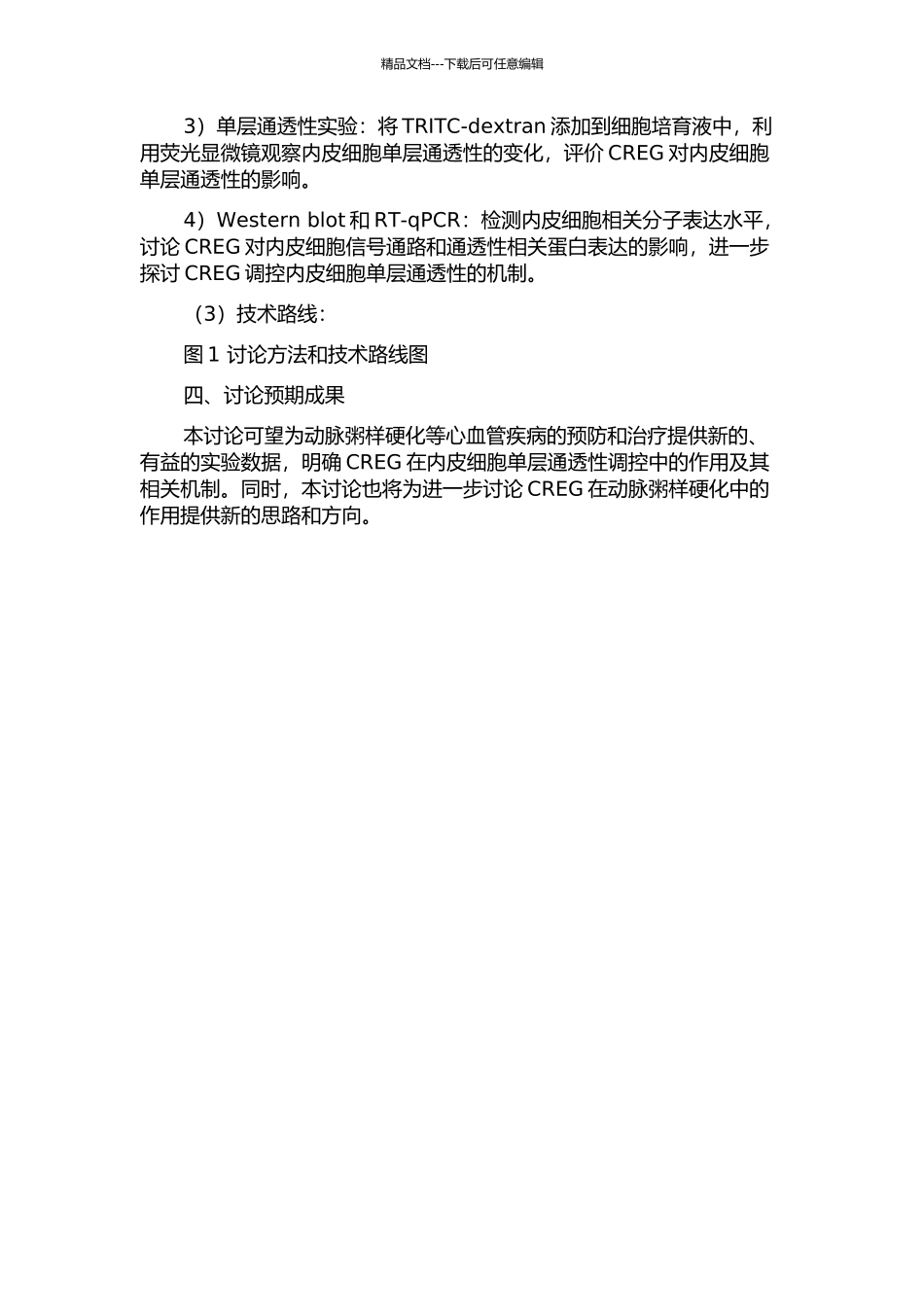 精品文档---下载后可任意编辑

3）单层通透性实验：将 TRITC-dextran 添加到细胞培育液中，利用荧光显微镜观察内皮细胞单层通透性的变化，评价 CREG 对内皮细胞单层通透性的影响。

4）Western blot 和 RT-qPCR：检测内皮细胞相关分子表达水平，讨论 CREG 对内皮细胞信号通路和通透性相关蛋白表达的影响，进一步探讨 CREG 调控内皮细胞单层通透性的机制。

（3）技术路线：

图 1 讨论方法和技术路线图

四、讨论预期成果

本讨论可望为动脉粥样硬化等心血管疾病的预防和治疗提供新的、有益的实验数据，明确 CREG 在内皮细胞单层通透性调控中的作用及其相关机制。同时，本讨论也将为进一步讨论 CREG 在动脉粥样硬化中的作用提供新的思路和方向。